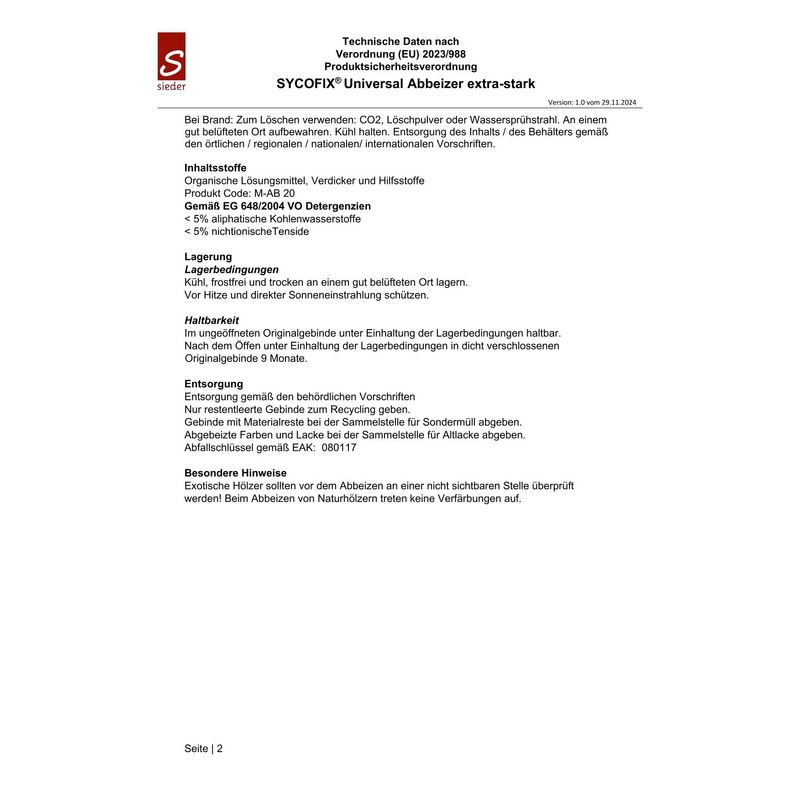 S
sieder

Technische Daten nach
Verordnung (EU) 2023/988
Produktsicherheitsverordnung
SYCOFIX® Universal Abbeizer extra-stark

Version: 1.0 vom 29.11.2024

Bei Brand: Zum Löschen verwenden: CO2, Löschpulver oder Wassersprühstrahl. An einem gut belüfteten Ort aufbewahren. Kühl halten. Entsorgung des Inhalts / des Behälters gemäß den örtlichen / regionalen / nationalen/ internationalen Vorschriften.

Inhaltsstoffe
Organische Lösungsmittel, Verdicker und Hilfsstoffe
Produkt Code: M-AB 20
Gemäß EG 648/2004 VO Detergenzien
< 5% aliphatische Kohlenwasserstoffe
< 5% nichtionischeTenside

Lagerung
Lagerbedingungen
Kühl, frostfrei und trocken an einem gut belüfteten Ort lagern.
Vor Hitze und direkter Sonneneinstrahlung schützen.

Haltbarkeit
Im ungeöffneten Originalgebinde unter Einhaltung der Lagerbedingungen haltbar.
Nach dem Öffen unter Einhaltung der Lagerbedingungen in dicht verschlossenen Originalgebinde 9 Monate.

Entsorgung
Entsorgung gemäß den behördlichen Vorschriften
Nur restentleerte Gebinde zum Recycling geben.
Gebinde mit Materialreste bei der Sammelstelle für Sondermüll abgeben.
Abgebeizte Farben und Lacke bei der Sammelstelle für Altlacke abgeben.
Abfallschlüssel gemäß EAK: 080117

Besondere Hinweise
Exotische Hölzer sollten vor dem Abbeizen an einer nicht sichtbaren Stelle überprüft werden! Beim Abbeizen von Naturhölzern treten keine Verfärbungen auf.

Seite | 2